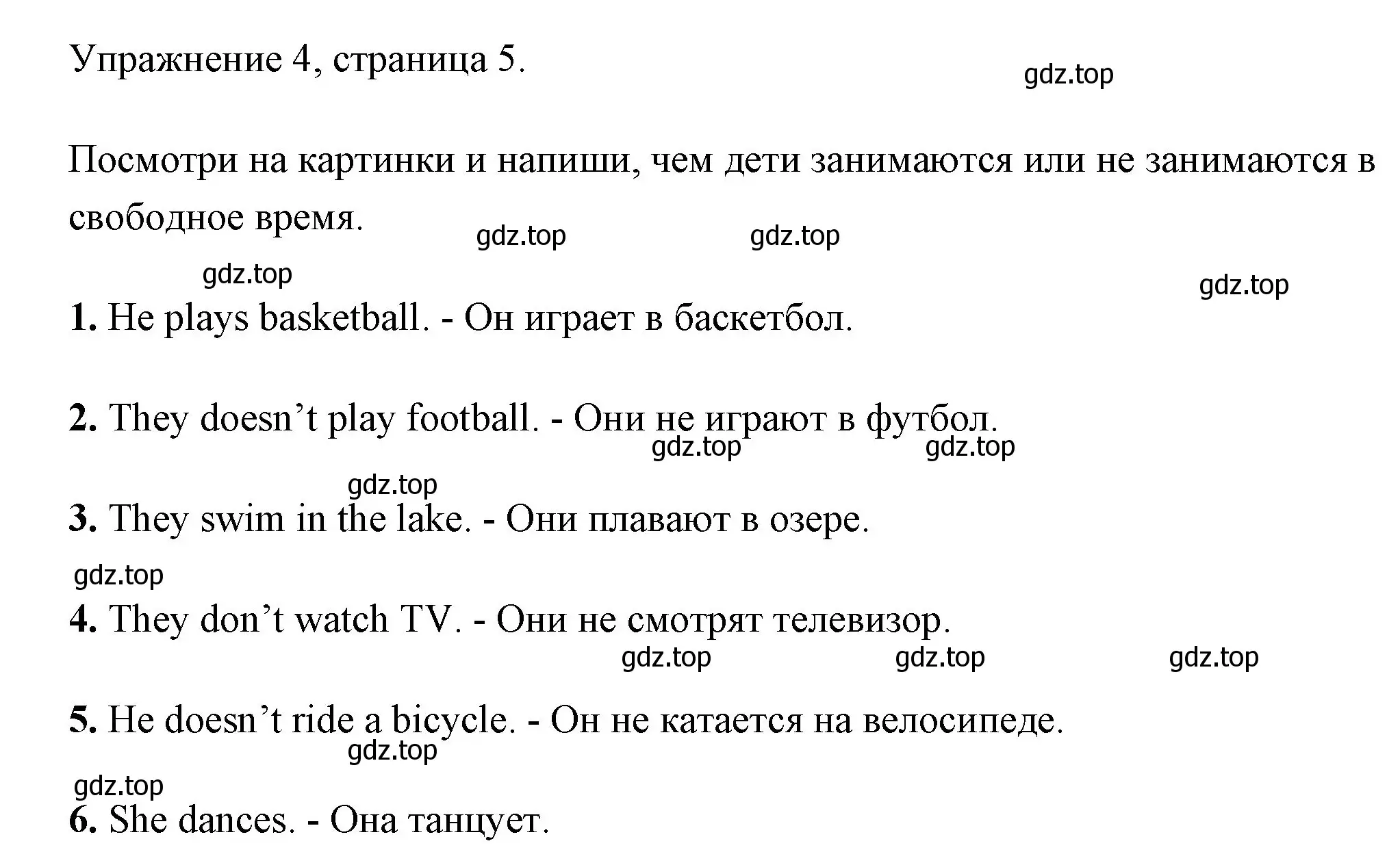 Упражнение 4, страница 5.

gdz.top

Посмотри на картинки и напиши, чем дети занимаются или не занимаются в свободное время.

gdz.top gdz.top

gdz.top gdz.top

**1.** He plays basketball. - Он играет в баскетбол.

**2.** They doesn’t play football. - Они не играют в футбол.

gdz.top gdz.top

gdz.top

**3.** They swim in the lake. - Они плавают в озере.

gdz.top

**4.** They don’t watch TV. - Они не смотрят телевизор.

gdz.top gdz.top gdz.top

**5.** He doesn’t ride a bicycle. - Он не катается на велосипеде.

gdz.top

gdz.top

**6.** She dances. - Она танцует.